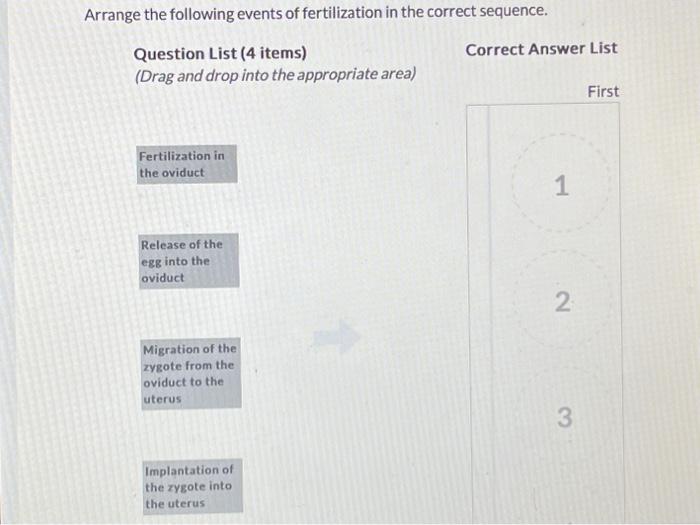 Arrange the following events of fertilization in the correct sequence.

Question List (4 items)
(Drag and drop into the appropriate area)

Fertilization in the oviduct

Release of the egg into the oviduct

Migration of the zygote from the oviduct to the uterus

Implantation of the zygote into the uterus

Correct Answer List

First

1

2

3